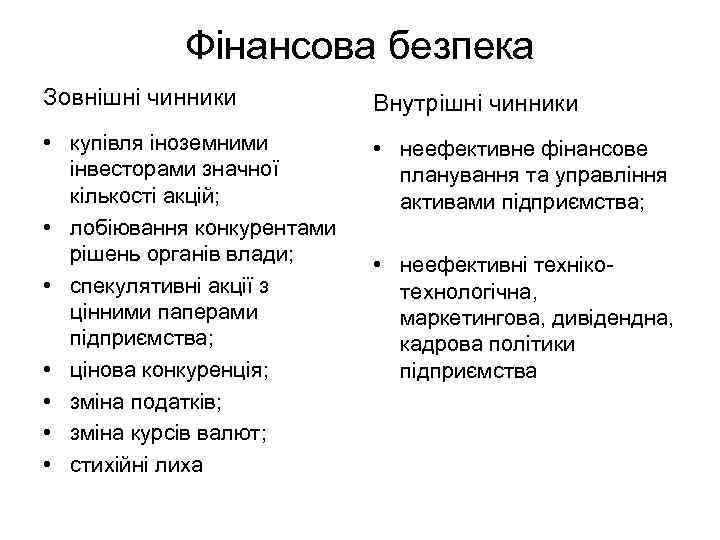 Фінансова безпека

Зовнішні чинники

• купівля іноземними інвесторами значної кількості акцій;
• лобіювання конкурентами рішень органів влади;
• спекулятивні акції з цінними паперами підприємства;
• цінова конкуренція;
• зміна податків;
• зміна курсів валют;
• стихійні лиха

Внутрішні чинники

• неефективне фінансове планування та управління активами підприємства;

• неефективні техніко-технологічна, маркетингова, дивідендна, кадрова політики підприємства